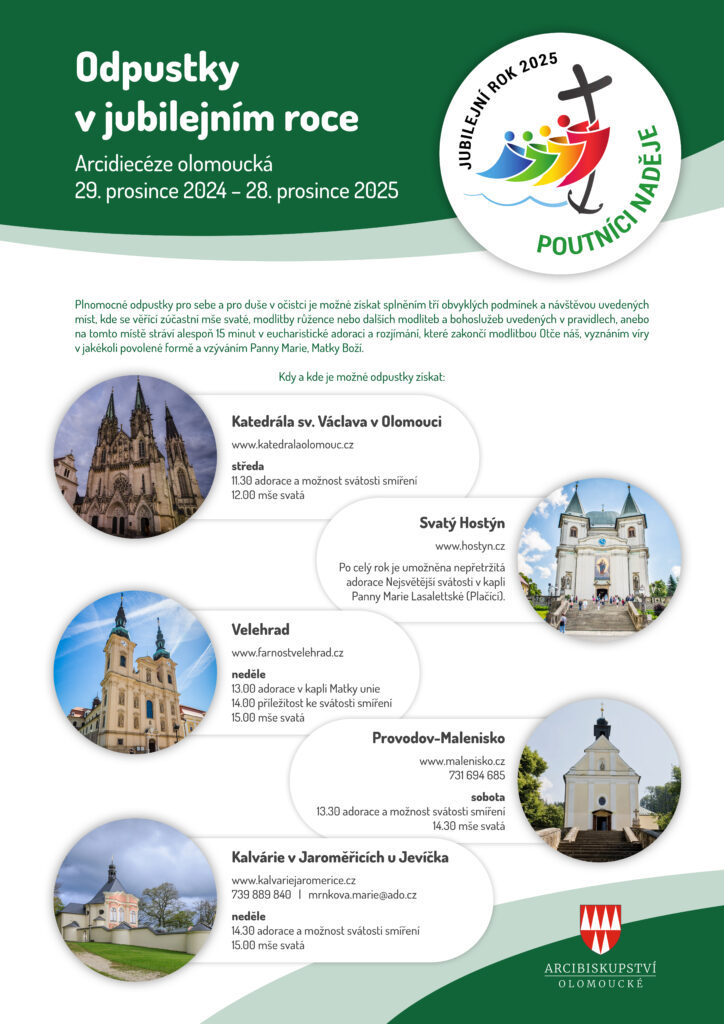 Odpustky v jubilejním roce

Arcidiecéze olomoucká
29. prosince 2024 – 28. prosince 2025

JUBILEJNÍ ROK 2025
POUTNÍCI NADĚJE

Plnomocné odpustky pro sebe a pro duše v očistci je možné získat splněním tří obvyklých podmínek a návštěvou uvedených míst, kde se věřící zúčastní mše svaté, modlitby růžence nebo dalších modliteb a bohoslužeb uvedených v pravidlech, anebo na tomto místě stráví alespoň 15 minut v eucharistické adoraci a rozjímání, které zakončí modlitbou Otče náš, vyznáním víry v jakékoli povolené formě a vzýváním Panny Marie, Matky Boží.

Kdy a kde je možné odpustky získat:

Katedrála sv. Václava v Olomouci
www.katedralaolomouc.cz
středa
11.30 adorace a možnost svátosti smíření
12.00 mše svatá

Svatý Hostýn
www.hostyn.cz
Po celý rok je umožněna nepřetržitá adorace Nejsvětější svátosti v kapli Panny Marie Lasalettské (Plačící).

Velehrad
www.farnostvelehrad.cz
neděle
13.00 adorace v kapli Matky unie
14.00 příležitost ke svátosti smíření
15.00 mše svatá

Provodov-Malenisko
www.malenisko.cz
731 694 685
sobota
13.30 adorace a možnost svátosti smíření
14.30 mše svatá

Kalvárie v Jaroměřicích u Jevíčka
www.kalvariejaromerice.cz
739 889 840 | mrnkova.marie@ado.cz
neděle
14.30 adorace a možnost svátosti smíření
15.00 mše svatá

ARCIBISKUPSTVÍ OLOMOUCKÉ